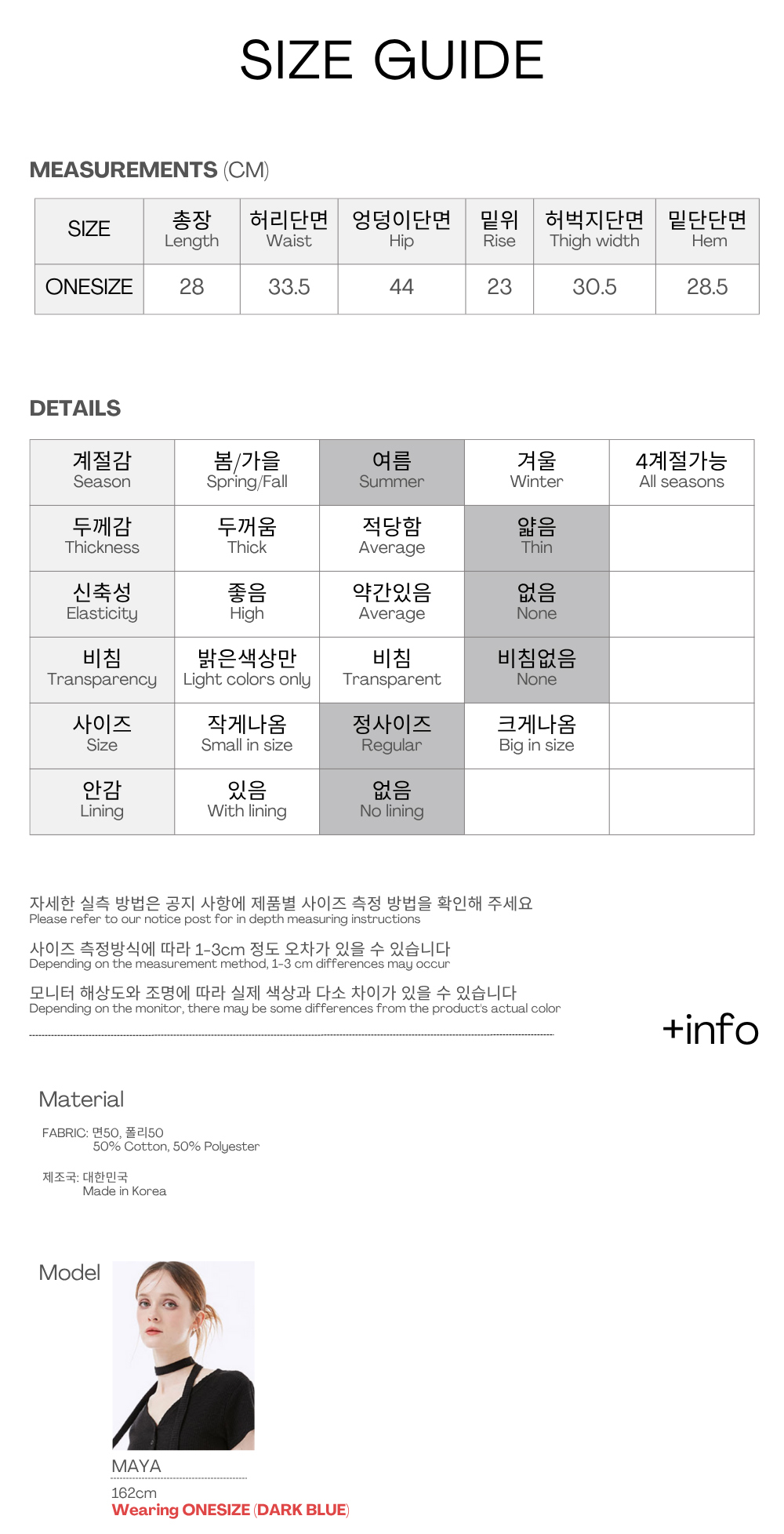 SIZE GUIDE

MEASUREMENTS (CM)

| SIZE | 총장 Length | 허리단면 Waist | 엉덩이단면 Hip | 밑위 Rise | 허벅지단면 Thigh width | 밑단단면 Hem |
|---|---|---|---|---|---|---|
| ONESIZE | 28 | 33.5 | 44 | 23 | 30.5 | 28.5 |

DETAILS

| 계절감 Season | 봄/가을 Spring/Fall | 여름 Summer | 겨울 Winter | 4계절가능 All seasons |
|---|---|---|---|---|
| 두께감 Thickness | 두꺼움 Thick | 적당함 Average | 얇음 Thin | |
| 신축성 Elasticity | 좋음 High | 약간있음 Average | 없음 None | |
| 비침 Transparency | 밝은색상만 Light colors only | 비침 Transparent | 비침없음 None | |
| 사이즈 Size | 작게나옴 Small in size | 정사이즈 Regular | 크게나옴 Big in size | |
| 안감 Lining | 있음 With lining | 없음 No lining | | |

자세한 실측 방법은 공지 사항에 제품별 사이즈 측정 방법을 확인해 주세요
Please refer to our notice post for in depth measuring instructions

사이즈 측정방식에 따라 1-3cm 정도 오차가 있을 수 있습니다
Depending on the measurement method, 1-3 cm differences may occur

모니터 해상도와 조명에 따라 실제 색상과 다소 차이가 있을 수 있습니다
Depending on the monitor, there may be some differences from the product's actual color

+info

Material

FABRIC: 면50, 폴리50
50% Cotton, 50% Polyester

제조국: 대한민국
Made in Korea

Model

MAYA
162cm
Wearing ONESIZE (DARK BLUE)